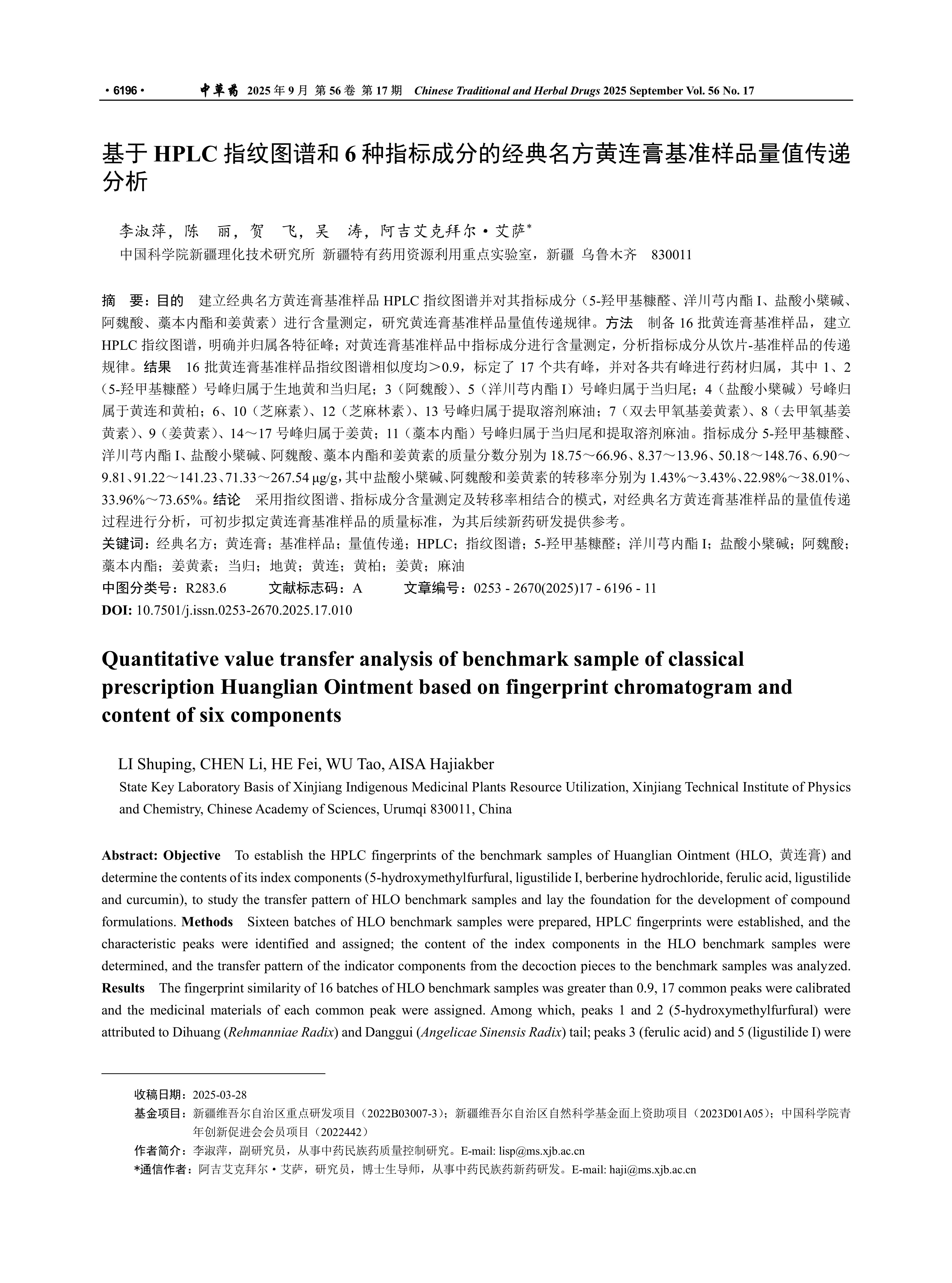 · 6196 · 中草药 2025 年 9 月 第 56 卷 第 17 期 Chinese Traditional and Herbal Drugs 2025 September Vol. 56 No. 17

基于 HPLC 指纹图谱和 6 种指标成分的经典名方黄连膏基准样品量值传递分析

李淑萍，陈 丽，贺 飞，吴 涛，阿吉艾克拜尔·艾萨*
中国科学院新疆理化技术研究所 新疆特有药用资源利用重点实验室，新疆 乌鲁木齐 830011

摘 要：目的 建立经典名方黄连膏基准样品 HPLC 指纹图谱并对其指标成分（5-羟甲基糠醛、洋川芎内酯 I、盐酸小檗碱、阿魏酸、藁本内酯和姜黄素）进行含量测定，研究黄连膏基准样品量值传递规律。方法 制备 16 批黄连膏基准样品，建立 HPLC 指纹图谱，明确并归属各特征峰；对黄连膏基准样品中指标成分进行含量测定，分析指标成分从饮片-基准样品的传递规律。结果 16 批黄连膏基准样品指纹图谱相似度均＞0.9，标定了 17 个共有峰，并对各共有峰进行药材归属，其中 1、2（5-羟甲基糠醛）号峰归属于生地黄和当归尾；3（阿魏酸）、5（洋川芎内酯 I）号峰归属于当归尾；4（盐酸小檗碱）号峰归属于黄连和黄柏；6、10（芝麻素）、12（芝麻林素）、13 号峰归属于提取溶剂麻油；7（双去甲氧基姜黄素）、8（去甲氧基姜黄素）、9（姜黄素）、14～17 号峰归属于姜黄；11（藁本内酯）号峰归属于当归尾和提取溶剂麻油。指标成分 5-羟甲基糠醛、洋川芎内酯 I、盐酸小檗碱、阿魏酸、藁本内酯和姜黄素的质量分数分别为 18.75～66.96、8.37～13.96、50.18～148.76、6.90～9.81、91.22～141.23、71.33～267.54 μg/g，其中盐酸小檗碱、阿魏酸和姜黄素的转移率分别为 1.43%～3.43%、22.98%～38.01%、33.96%～73.65%。结论 采用指纹图谱、指标成分含量测定及转移率相结合的模式，对经典名方黄连膏基准样品的量值传递过程进行分析，可初步拟定黄连膏基准样品的质量标准，为其后续新药研发提供参考。
关键词：经典名方；黄连膏；基准样品；量值传递；HPLC；指纹图谱；5-羟甲基糠醛；洋川芎内酯 I；盐酸小檗碱；阿魏酸；藁本内酯；姜黄素；当归；地黄；黄连；黄柏；姜黄；麻油
中图分类号：R283.6 文献标志码：A 文章编号：0253 - 2670(2025)17 - 6196 - 11
DOI: 10.7501/j.issn.0253-2670.2025.17.010

Quantitative value transfer analysis of benchmark sample of classical prescription Huanglian Ointment based on fingerprint chromatogram and content of six components

LI Shuping, CHEN Li, HE Fei, WU Tao, AISA Hajiakber
State Key Laboratory Basis of Xinjiang Indigenous Medicinal Plants Resource Utilization, Xinjiang Technical Institute of Physics and Chemistry, Chinese Academy of Sciences, Urumqi 830011, China

Abstract: Objective To establish the HPLC fingerprints of the benchmark samples of Huanglian Ointment (HLO, 黄连膏) and determine the contents of its index components (5-hydroxymethylfurfural, ligustilide I, berberine hydrochloride, ferulic acid, ligustilide and curcumin), to study the transfer pattern of HLO benchmark samples and lay the foundation for the development of compound formulations. Methods Sixteen batches of HLO benchmark samples were prepared, HPLC fingerprints were established, and the characteristic peaks were identified and assigned; the content of the index components in the HLO benchmark samples were determined, and the transfer pattern of the indicator components from the decoction pieces to the benchmark samples was analyzed. Results The fingerprint similarity of 16 batches of HLO benchmark samples was greater than 0.9, 17 common peaks were calibrated and the medicinal materials of each common peak were assigned. Among which, peaks 1 and 2 (5-hydroxymethylfurfural) were attributed to Dihuang (Rehmanniae Radix) and Danggui (Angelicae Sinensis Radix) tail; peaks 3 (ferulic acid) and 5 (ligustilide I) were

收稿日期：2025-03-28
基金项目：新疆维吾尔自治区重点研发项目（2022B03007-3）；新疆维吾尔自治区自然科学基金面上资助项目（2023D01A05）；中国科学院青年创新促进会会员项目（2022442）
作者简介：李淑萍，副研究员，从事中药民族药质量控制研究。E-mail: lisp@ms.xjb.ac.cn
*通信作者：阿吉艾克拜尔·艾萨，研究员，博士生导师，从事中药民族药新药研发。E-mail: haji@ms.xjb.ac.cn